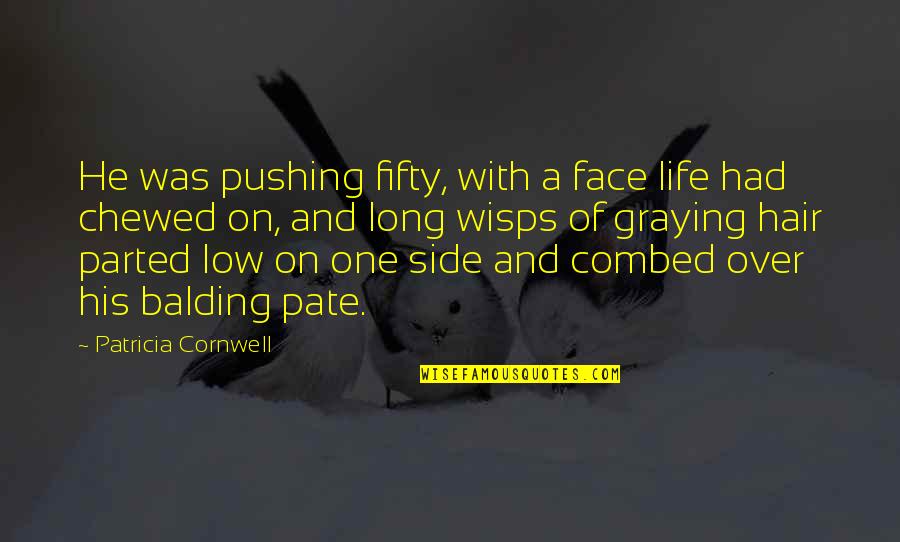 He was pushing fifty, with a face life had chewed on, and long wisps of graying hair parted low on one side and combed over his balding pate.

~ Patricia Cornwell

WISEFAMOUSQUOTES.COM